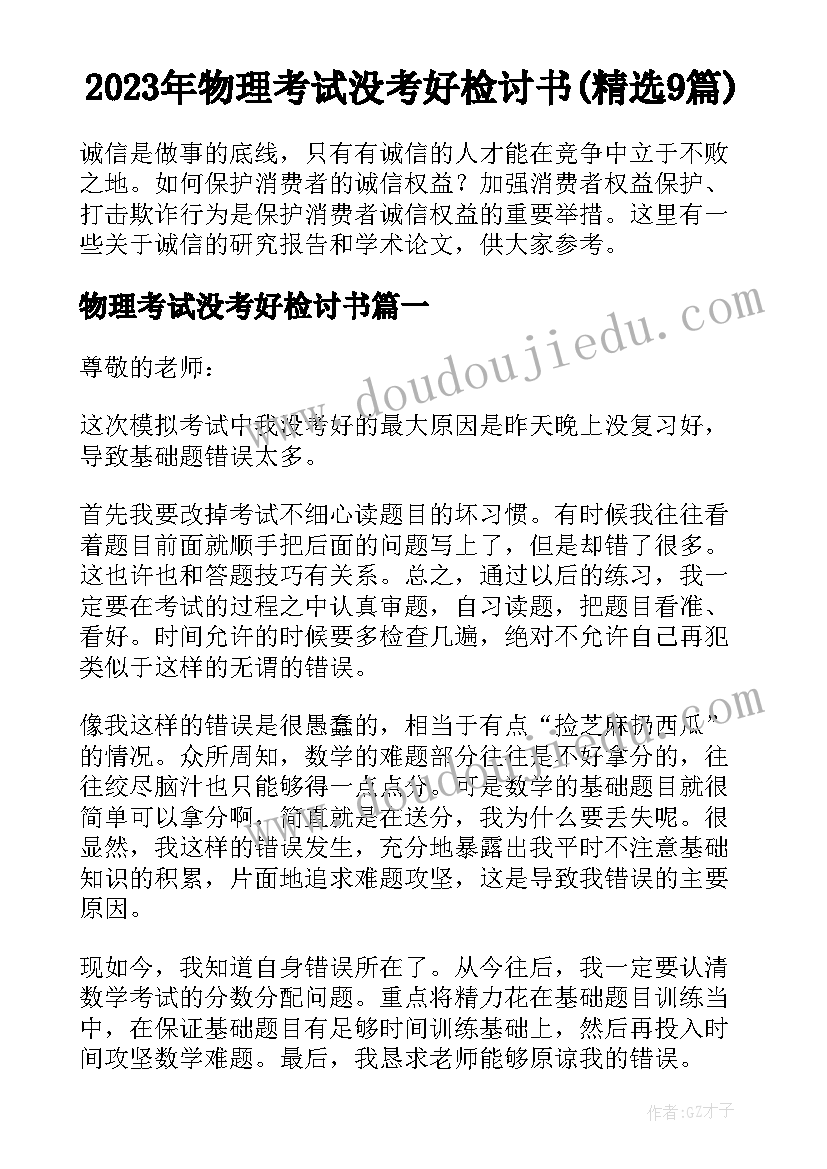 2023年物理考试没考好检讨书(精选9篇)

诚信是做事的底线，只有有诚信的人才能在竞争中立于不败之地。如何保护消费者的诚信权益？加强消费者权益保护、打击欺诈行为是保护消费者诚信权益的重要举措。这里有一些关于诚信的研究报告和学术论文，供大家参考。

物理考试没考好检讨书篇一

尊敬的老师：

这次模拟考试中我没考好的最大原因是昨天晚上没复习好，导致基础题错误太多。

首先我要改掉考试不细心读题目的坏习惯。有时候我往往看着题目前面就顺手把后面的问题写上了，但是却错了很多。这也许也和答题技巧有关系。总之，通过以后的练习，我一定要在考试的过程之中认真审题，自习读题，把题目看准、看好。时间允许的时候要多检查几遍，绝对不允许自己再犯类似于这样的无谓的错误。

像我这样的错误是很愚蠢的，相当于有点“捡芝麻扔西瓜”的情况。众所周知，数学的难题部分往往是不好拿分的，往往绞尽脑汁也只能够得一点点分。可是数学的基础题目就很简单可以拿分啊，简直就是在送分，我为什么要丢失呢。很显然，我这样的错误发生，充分地暴露出我平时不注意基础知识的积累，片面地追求难题攻坚，这是导致我错误的主要原因。

现如今，我知道自身错误所在了。从今往后，我一定要认清数学考试的分数分配问题。重点将精力花在基础题目训练当中，在保证基础题目有足够时间训练基础上，然后再投入时间攻坚数学难题。最后，我恳求老师能够原谅我的错误。

www.doudoujiedu.com

作者:GZ才子